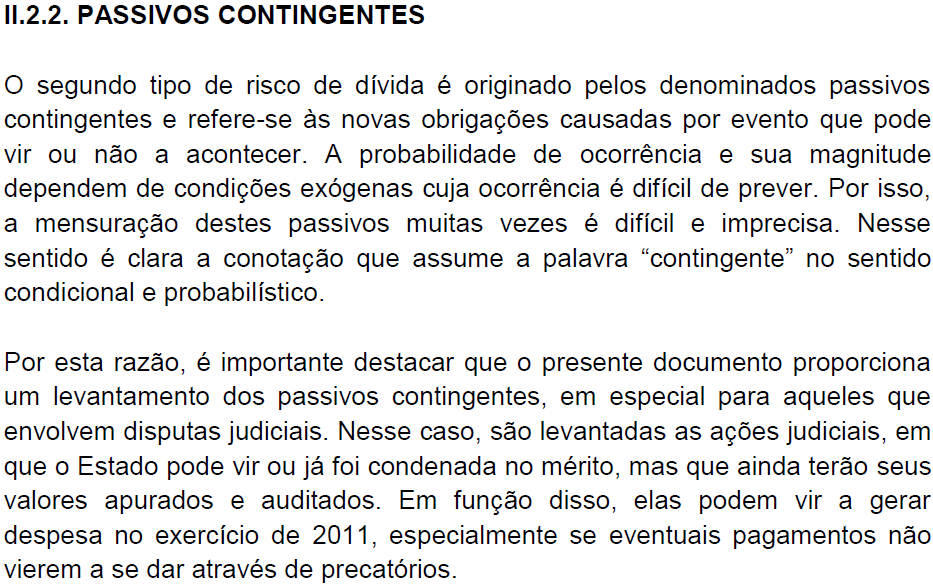 II.2.2. PASSIVOS CONTINGENTES

O segundo tipo de risco de dívida é originado pelos denominados passivos contingentes e refere-se às novas obrigações causadas por evento que pode vir ou não a acontecer. A probabilidade de ocorrência e sua magnitude dependem de condições exógenas cuja ocorrência é difícil de prever. Por isso, a mensuração destes passivos muitas vezes é difícil e imprecisa. Nesse sentido é clara a conotação que assume a palavra “contingente” no sentido condicional e probabilístico.

Por esta razão, é importante destacar que o presente documento proporciona um levantamento dos passivos contingentes, em especial para aqueles que envolvem disputas judiciais. Nesse caso, são levantadas as ações judiciais, em que o Estado pode vir ou já foi condenada no mérito, mas que ainda terão seus valores apurados e auditados. Em função disso, elas podem vir a gerar despesa no exercício de 2011, especialmente se eventuais pagamentos não vierem a se dar através de precatórios.